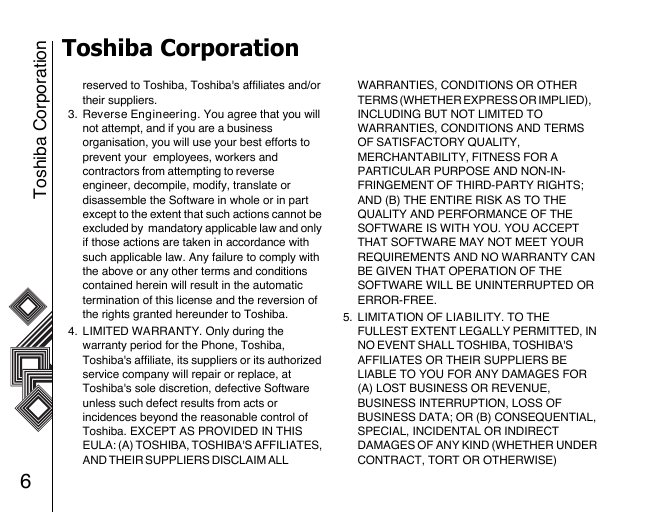 Toshiba Corporation

Toshiba Corporation

reserved to Toshiba, Toshiba's affiliates and/or their suppliers.

3. Reverse Engineering. You agree that you will not attempt, and if you are a business organisation, you will use your best efforts to prevent your employees, workers and contractors from attempting to reverse engineer, decompile, modify, translate or disassemble the Software in whole or in part except to the extent that such actions cannot be excluded by mandatory applicable law and only if those actions are taken in accordance with such applicable law. Any failure to comply with the above or any other terms and conditions contained herein will result in the automatic termination of this license and the reversion of the rights granted hereunder to Toshiba.

4. LIMITED WARRANTY. Only during the warranty period for the Phone, Toshiba, Toshiba's affiliate, its suppliers or its authorized service company will repair or replace, at Toshiba's sole discretion, defective Software unless such defect results from acts or incidences beyond the reasonable control of Toshiba. EXCEPT AS PROVIDED IN THIS EULA: (A) TOSHIBA, TOSHIBA'S AFFILIATES, AND THEIR SUPPLIERS DISCLAIM ALL WARRANTIES, CONDITIONS OR OTHER TERMS (WHETHER EXPRESS OR IMPLIED), INCLUDING BUT NOT LIMITED TO WARRANTIES, CONDITIONS AND TERMS OF SATISFACTORY QUALITY, MERCHANTABILITY, FITNESS FOR A PARTICULAR PURPOSE AND NON-INFRINGEMENT OF THIRD-PARTY RIGHTS; AND (B) THE ENTIRE RISK AS TO THE QUALITY AND PERFORMANCE OF THE SOFTWARE IS WITH YOU. YOU ACCEPT THAT SOFTWARE MAY NOT MEET YOUR REQUIREMENTS AND NO WARRANTY CAN BE GIVEN THAT OPERATION OF THE SOFTWARE WILL BE UNINTERRUPTED OR ERROR-FREE.

5. LIMITATION OF LIABILITY. TO THE FULLEST EXTENT LEGALLY PERMITTED, IN NO EVENT SHALL TOSHIBA, TOSHIBA'S AFFILIATES OR THEIR SUPPLIERS BE LIABLE TO YOU FOR ANY DAMAGES FOR (A) LOST BUSINESS OR REVENUE, BUSINESS INTERRUPTION, LOSS OF BUSINESS DATA; OR (B) CONSEQUENTIAL, SPECIAL, INCIDENTAL OR INDIRECT DAMAGES OF ANY KIND (WHETHER UNDER CONTRACT, TORT OR OTHERWISE)

6